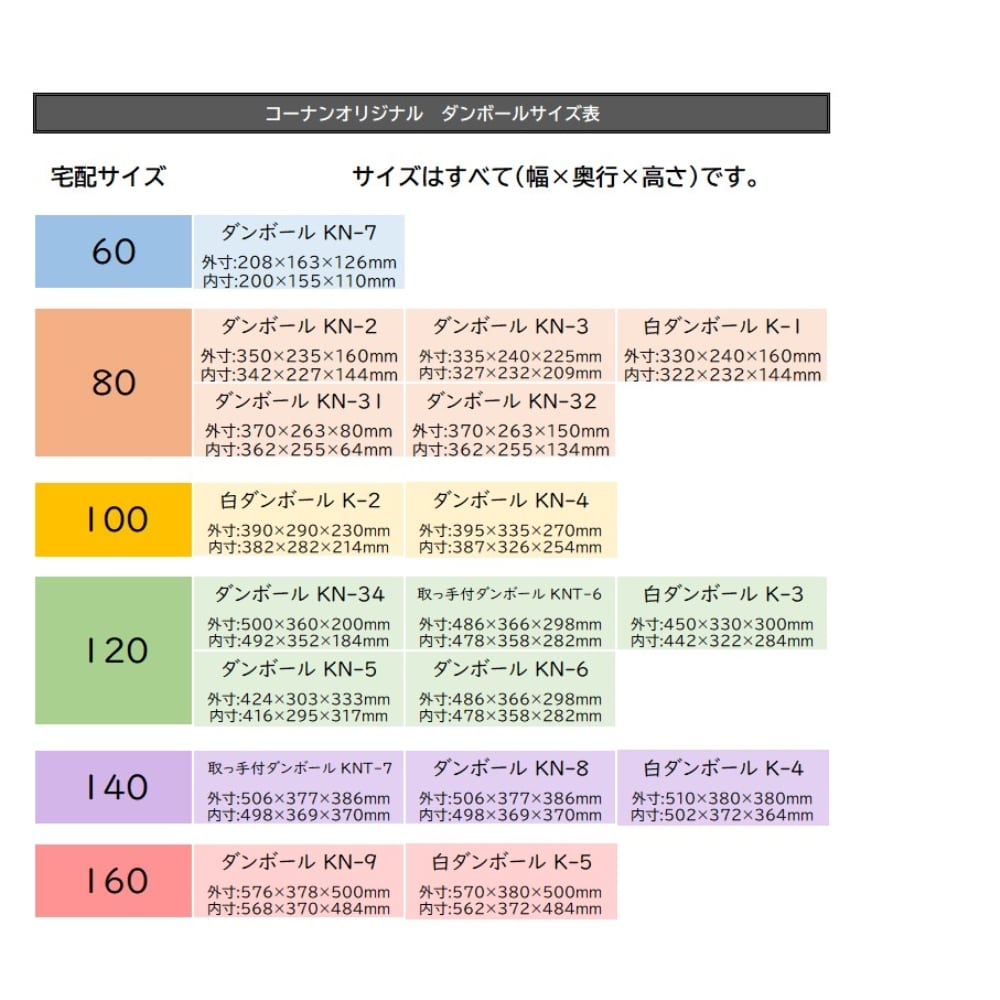 コーナンオリジナル　ダンボールサイズ表

宅配サイズ

サイズはすべて(幅×奥行×高さ)です。

60

ダンボール KN-7
外寸:208×163×126mm
内寸:200×155×110mm

80

ダンボール KN-2
外寸:350×235×160mm
内寸:342×227×144mm

ダンボール KN-3
外寸:335×240×225mm
内寸:327×232×209mm

白ダンボール K-1
外寸:330×240×160mm
内寸:322×232×144mm

ダンボール KN-31
外寸:370×263×80mm
内寸:362×255×64mm

ダンボール KN-32
外寸:370×263×150mm
内寸:362×255×134mm

100

白ダンボール K-2
外寸:390×290×230mm
内寸:382×282×214mm

ダンボール KN-4
外寸:395×335×270mm
内寸:387×326×254mm

120

ダンボール KN-34
外寸:500×360×200mm
内寸:492×352×184mm

取っ手付ダンボール KNT-6
外寸:486×366×298mm
内寸:478×358×282mm

白ダンボール K-3
外寸:450×330×300mm
内寸:442×322×284mm

ダンボール KN-5
外寸:424×303×333mm
内寸:416×295×317mm

ダンボール KN-6
外寸:486×366×298mm
内寸:478×358×282mm

140

取っ手付ダンボール KNT-7
外寸:506×377×386mm
内寸:498×369×370mm

ダンボール KN-8
外寸:506×377×386mm
内寸:498×369×370mm

白ダンボール K-4
外寸:510×380×380mm
内寸:502×372×364mm

160

ダンボール KN-9
外寸:576×378×500mm
内寸:568×370×484mm

白ダンボール K-5
外寸:570×380×500mm
内寸:562×372×484mm